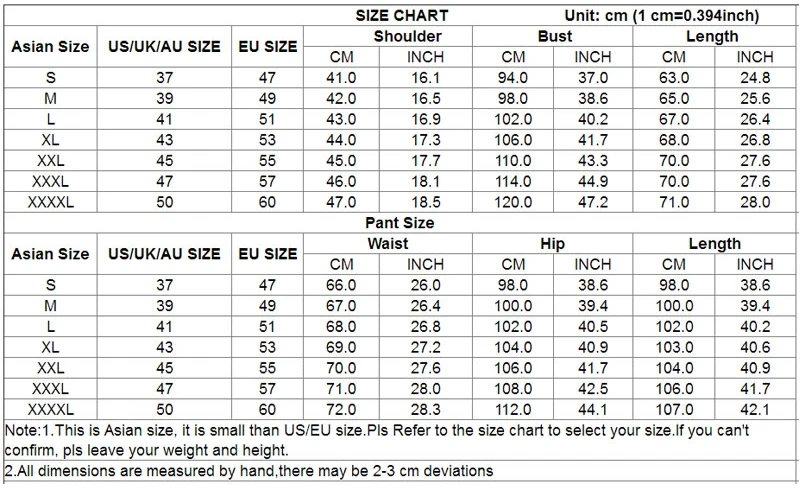 SIZE CHART Unit: cm (1 cm=0.394inch)

| Asian Size | US/UK/AU SIZE | EU SIZE | Shoulder CM | Shoulder INCH | Bust CM | Bust INCH | Length CM | Length INCH |
|---|---|---|---|---|---|---|---|---|
| S | 37 | 47 | 41.0 | 16.1 | 94.0 | 37.0 | 63.0 | 24.8 |
| M | 39 | 49 | 42.0 | 16.5 | 98.0 | 38.6 | 65.0 | 25.6 |
| L | 41 | 51 | 43.0 | 16.9 | 102.0 | 40.2 | 67.0 | 26.4 |
| XL | 43 | 53 | 44.0 | 17.3 | 106.0 | 41.7 | 68.0 | 26.8 |
| XXL | 45 | 55 | 45.0 | 17.7 | 110.0 | 43.3 | 70.0 | 27.6 |
| XXXL | 47 | 57 | 46.0 | 18.1 | 114.0 | 44.9 | 70.0 | 27.6 |
| XXXXL | 50 | 60 | 47.0 | 18.5 | 120.0 | 47.2 | 71.0 | 28.0 |

Pant Size

| Asian Size | US/UK/AU SIZE | EU SIZE | Waist CM | Waist INCH | Hip CM | Hip INCH | Length CM | Length INCH |
|---|---|---|---|---|---|---|---|---|
| S | 37 | 47 | 66.0 | 26.0 | 98.0 | 38.6 | 98.0 | 38.6 |
| M | 39 | 49 | 67.0 | 26.4 | 100.0 | 39.4 | 100.0 | 39.4 |
| L | 41 | 51 | 68.0 | 26.8 | 102.0 | 40.5 | 102.0 | 40.2 |
| XL | 43 | 53 | 69.0 | 27.2 | 104.0 | 40.9 | 103.0 | 40.6 |
| XXL | 45 | 55 | 70.0 | 27.6 | 106.0 | 41.7 | 104.0 | 40.9 |
| XXXL | 47 | 57 | 71.0 | 28.0 | 108.0 | 42.5 | 106.0 | 41.7 |
| XXXXL | 50 | 60 | 72.0 | 28.3 | 112.0 | 44.1 | 107.0 | 42.1 |

Note:1.This is Asian size, it is small than US/EU size.Pls Refer to the size chart to select your size.If you can't confirm, pls leave your weight and height.

2.All dimensions are measured by hand,there may be 2-3 cm deviations